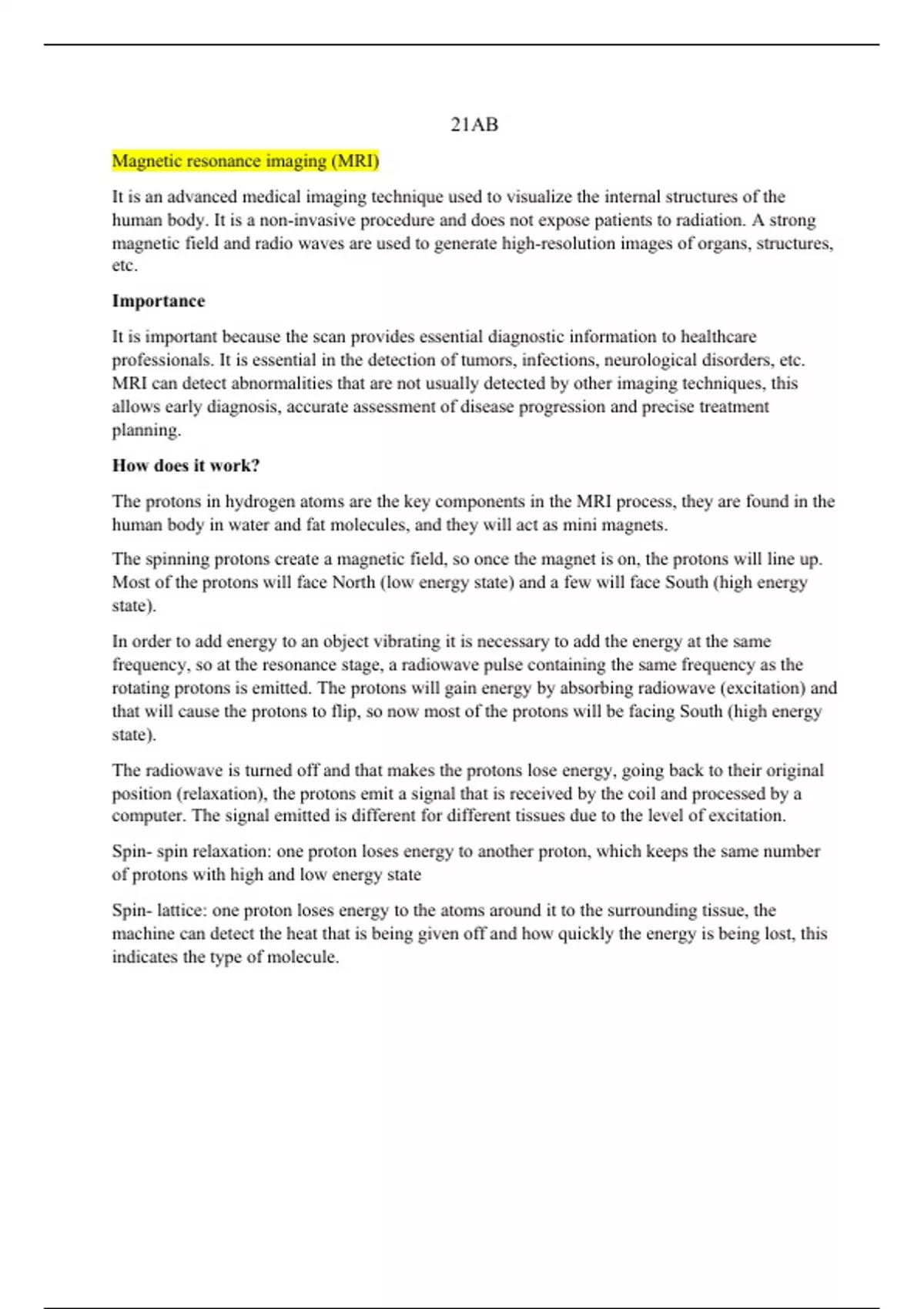 21AB

Magnetic resonance imaging (MRI)

It is an advanced medical imaging technique used to visualize the internal structures of the human body. It is a non-invasive procedure and does not expose patients to radiation. A strong magnetic field and radio waves are used to generate high-resolution images of organs, structures, etc.

Importance

It is important because the scan provides essential diagnostic information to healthcare professionals. It is essential in the detection of tumors, infections, neurological disorders, etc. MRI can detect abnormalities that are not usually detected by other imaging techniques, this allows early diagnosis, accurate assessment of disease progression and precise treatment planning.

How does it work?

The protons in hydrogen atoms are the key components in the MRI process, they are found in the human body in water and fat molecules, and they will act as mini magnets.

The spinning protons create a magnetic field, so once the magnet is on, the protons will line up. Most of the protons will face North (low energy state) and a few will face South (high energy state).

In order to add energy to an object vibrating it is necessary to add the energy at the same frequency, so at the resonance stage, a radiowave pulse containing the same frequency as the rotating protons is emitted. The protons will gain energy by absorbing radiowave (excitation) and that will cause the protons to flip, so now most of the protons will be facing South (high energy state).

The radiowave is turned off and that makes the protons lose energy, going back to their original position (relaxation), the protons emit a signal that is received by the coil and processed by a computer. The signal emitted is different for different tissues due to the level of excitation.

Spin- spin relaxation: one proton loses energy to another proton, which keeps the same number of protons with high and low energy state

Spin- lattice: one proton loses energy to the atoms around it to the surrounding tissue, the machine can detect the heat that is being given off and how quickly the energy is being lost, this indicates the type of molecule.